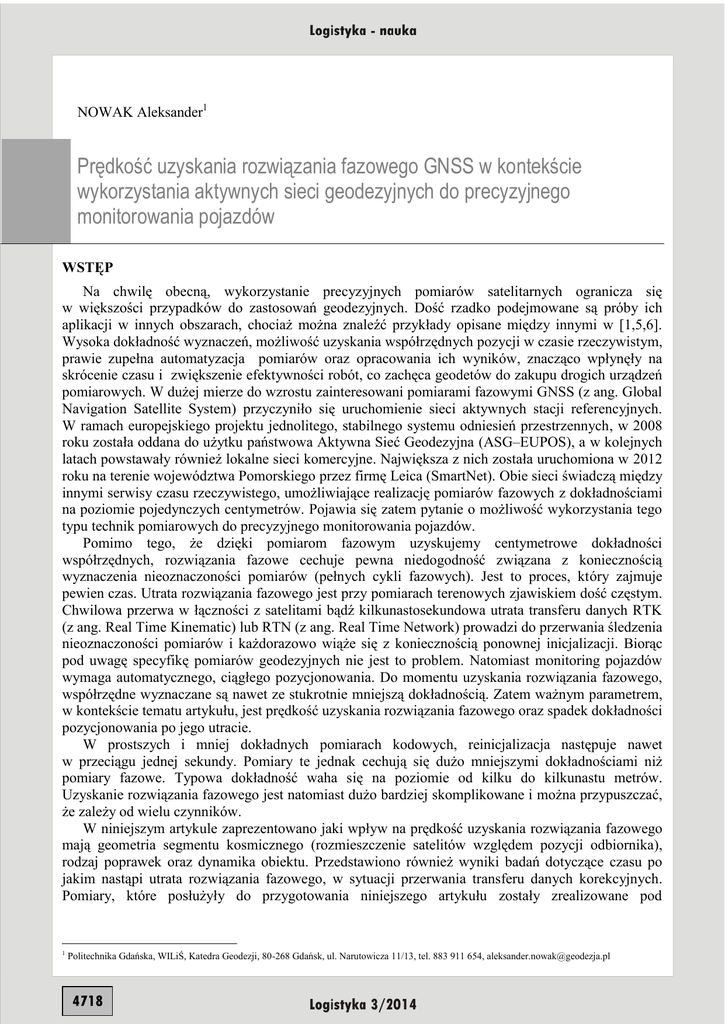 Logistyka - nauka

NOWAK Aleksander$^1$

Prędkość uzyskania rozwiązania fazowego GNSS w kontekście wykorzystania aktywnych sieci geodezyjnych do precyzyjnego monitorowania pojazdów

WSTĘP

Na chwilę obecną, wykorzystanie precyzyjnych pomiarów satelitarnych ogranicza się w większości przypadków do zastosowań geodezyjnych. Dość rzadko podejmowane są próby ich aplikacji w innych obszarach, chociaż można znaleźć przykłady opisane między innymi w [1,5,6]. Wysoka dokładność wyznaczeń, możliwość uzyskania współrzędnych pozycji w czasie rzeczywistym, prawie zupełna automatyzacja pomiarów oraz opracowania ich wyników, znacząco wpłynęły na skrócenie czasu i zwiększenie efektywności robót, co zachęca geodetów do zakupu drogich urządzeń pomiarowych. W dużej mierze do wzrostu zainteresowani pomiarami fazowymi GNSS (z ang. Global Navigation Satellite System) przyczyniło się uruchomienie sieci aktywnych stacji referencyjnych. W ramach europejskiego projektu jednolitego, stabilnego systemu odniesień przestrzennych, w 2008 roku została oddana do użytku państwowa Aktywna Sieć Geodezyjna (ASG–EUPOS), a w kolejnych latach powstawały również lokalne sieci komercyjne. Największa z nich została uruchomiona w 2012 roku na terenie województwa Pomorskiego przez firmę Leica (SmartNet). Obie sieci świadczą między innymi serwisy czasu rzeczywistego, umożliwiające realizację pomiarów fazowych z dokładnościami na poziomie pojedynczych centymetrów. Pojawia się zatem pytanie o możliwość wykorzystania tego typu technik pomiarowych do precyzyjnego monitorowania pojazdów.

Pomimo tego, że dzięki pomiarom fazowym uzyskujemy centymetrowe dokładności współrzędnych, rozwiązania fazowe cechuje pewna niedogodność związana z koniecznością wyznaczenia nieoznaczoności pomiarów (pełnych cykli fazowych). Jest to proces, który zajmuje pewien czas. Utrata rozwiązania fazowego jest przy pomiarach terenowych zjawiskiem dość częstym. Chwilowa przerwa w łączności z satelitami bądź kilkunastosekundowa utrata transferu danych RTK (z ang. Real Time Kinematic) lub RTN (z ang. Real Time Network) prowadzi do przerwania śledzenia nieoznaczoności pomiarów i każdorazowo wiąże się z koniecznością ponownej inicjalizacji. Biorąc pod uwagę specyfikę pomiarów geodezyjnych nie jest to problem. Natomiast monitoring pojazdów wymaga automatycznego, ciągłego pozycjonowania. Do momentu uzyskania rozwiązania fazowego, współrzędne wyznaczane są nawet ze stukrotnie mniejszą dokładnością. Zatem ważnym parametrem, w kontekście tematu artykułu, jest prędkość uzyskania rozwiązania fazowego oraz spadek dokładności pozycjonowania po jego utracie.

W prostszych i mniej dokładnych pomiarach kodowych, reinicjalizacja następuje nawet w przeciągu jednej sekundy. Pomiary te jednak cechują się dużo mniejszymi dokładnościami niż pomiary fazowe. Typowa dokładność waha się na poziomie od kilku do kilkunastu metrów. Uzyskanie rozwiązania fazowego jest natomiast dużo bardziej skomplikowane i można przypuszczać, że zależy od wielu czynników.

W niniejszym artykule zaprezentowano jaki wpływ na prędkość uzyskania rozwiązania fazowego mają geometria segmentu kosmicznego (rozmieszczenie satelitów względem pozycji odbiornika), rodzaj poprawek oraz dynamika obiektu. Przedstawiono również wyniki badań dotyczące czasu po jakim nastąpi utrata rozwiązania fazowego, w sytuacji przerwania transferu danych korekcyjnych. Pomiary, które posłużyły do przygotowania niniejszego artykułu zostały zrealizowane pod

$^1$ Politechnika Gdańska, WILiŚ, Katedra Geodezji, 80-268 Gdańsk, ul. Narutowicza 11/13, tel. 883 911 654, aleksander.nowak@geodezja.pl

4718

Logistyka 3/2014